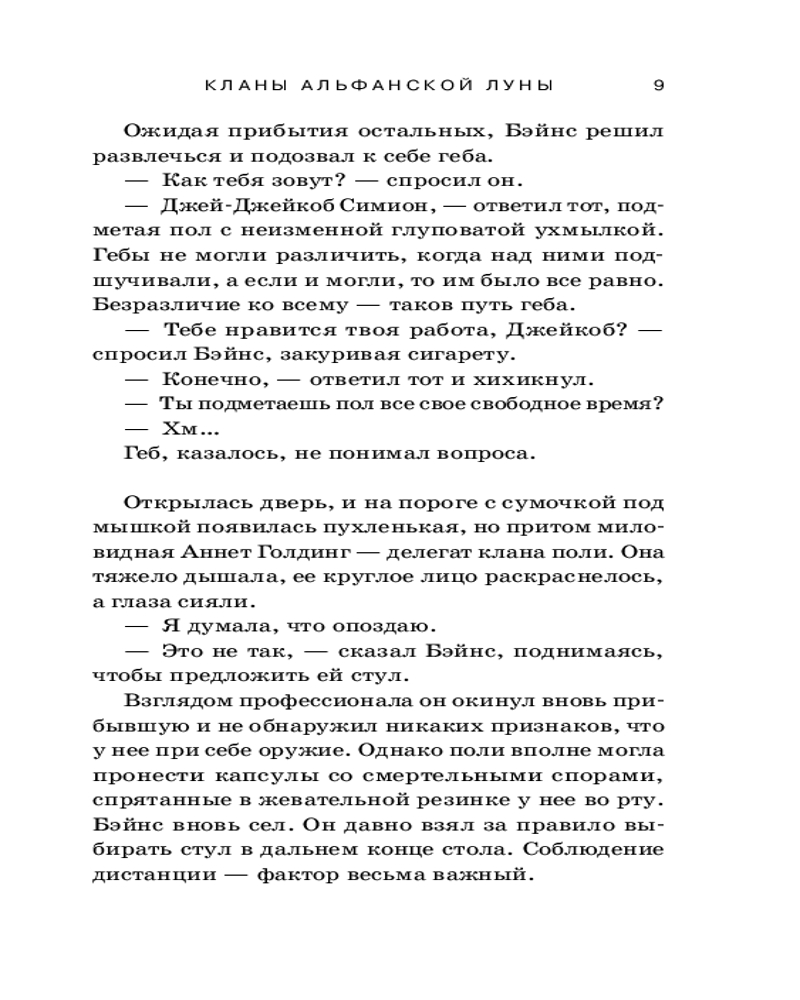 КЛАНЫ АЛЬФАНСКОЙ ЛУНЫ 9

Ожидая прибытия остальных, Бэйнс решил развлечься и подозвал к себе геба.

— Как тебя зовут? — спросил он.

— Джей-Джейкоб Симион, — ответил тот, подметая пол с неизменной глуповатой ухмылкой. Гебы не могли различить, когда над ними подшучивали, а если и могли, то им было все равно. Безразличие ко всему — таков путь геба.

— Тебе нравится твоя работа, Джейкоб? — спросил Бэйнс, закуривая сигарету.

— Конечно, — ответил тот и хихикнул.

— Ты подметаешь пол все свое свободное время?

— Хм...

Геб, казалось, не понимал вопроса.

Открылась дверь, и на пороге с сумочкой под мышкой появилась пухленькая, но притом миловидная Аннет Голдинг — делегат клана поли. Она тяжело дышала, ее круглое лицо раскраснелось, а глаза сияли.

— Я думала, что опоздаю.

— Это не так, — сказал Бэйнс, поднимаясь, чтобы предложить ей стул.

Взглядом профессионала он окинул вновь прибывшую и не обнаружил никаких признаков, что у нее при себе оружие. Однако поли вполне могла пронести капсулы со смертельными спорами, спрятанные в жевательной резинке у нее во рту. Бэйнс вновь сел. Он давно взял за правило выбирать стул в дальнем конце стола. Соблюдение дистанции — фактор весьма важный.